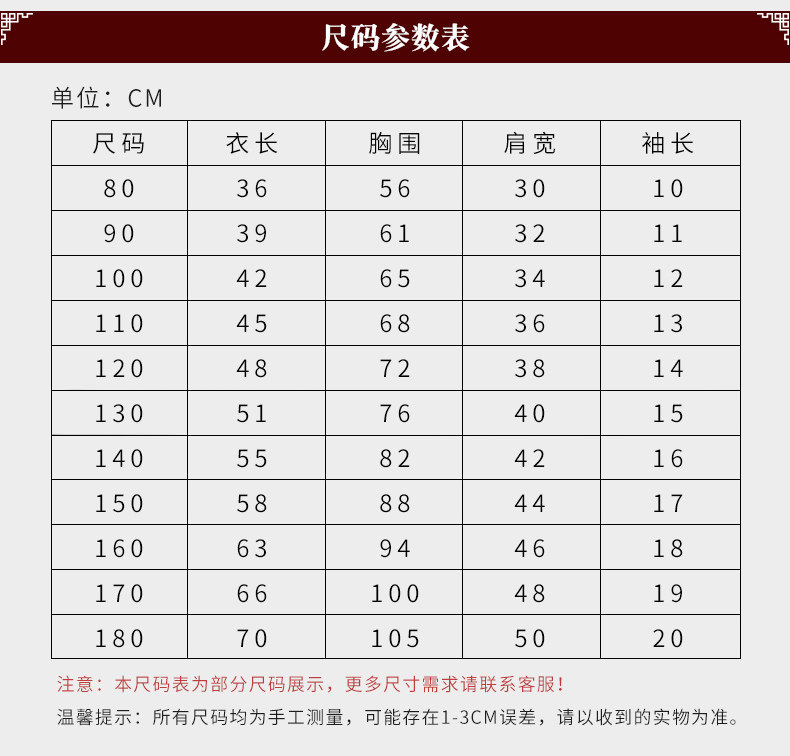 尺码参数表

单位：CM

| 尺码 | 衣长 | 胸围 | 肩宽 | 袖长 |
|---|---|---|---|---|
| 80 | 36 | 56 | 30 | 10 |
| 90 | 39 | 61 | 32 | 11 |
| 100 | 42 | 65 | 34 | 12 |
| 110 | 45 | 68 | 36 | 13 |
| 120 | 48 | 72 | 38 | 14 |
| 130 | 51 | 76 | 40 | 15 |
| 140 | 55 | 82 | 42 | 16 |
| 150 | 58 | 88 | 44 | 17 |
| 160 | 63 | 94 | 46 | 18 |
| 170 | 66 | 100 | 48 | 19 |
| 180 | 70 | 105 | 50 | 20 |

注意：本尺码表为部分尺码展示，更多尺寸需求请联系客服！

温馨提示：所有尺码均为手工测量，可能存在1-3CM误差，请以收到的实物为准。